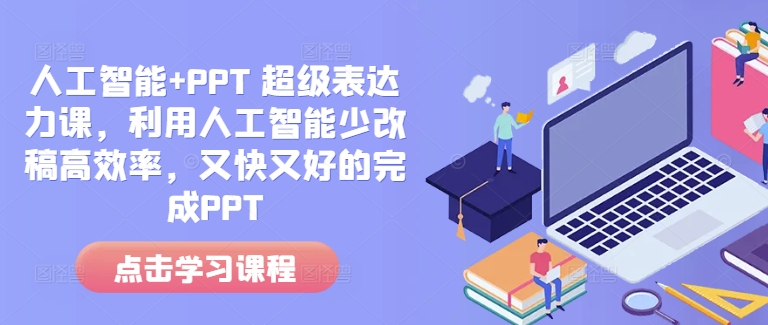 人工智能+PPT 超级表达力课，利用人工智能少改稿高效率，又快又好的完成PPT

点击学习课程